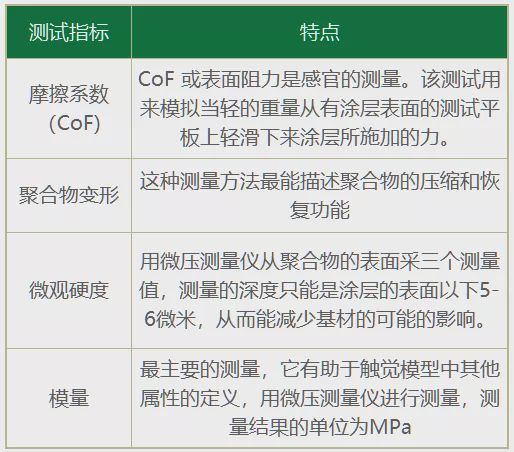 | 测试指标 | 特点 |
|---|---|
| 摩擦系数 (CoF) | CoF 或表面阻力是感官的测量。该测试用来模拟当轻的重量从有涂层表面的测试平板上轻滑下来涂层所施加的力。 |
| 聚合物变形 | 这种测量方法最能描述聚合物的压缩和恢复功能 |
| 微观硬度 | 用微压测量仪从聚合物的表面采三个测量值，测量的深度只能是涂层的表面以下5-6微米，从而能减少基材的可能的影响。 |
| 模量 | 最主要的测量，它有助于触觉模型中其他属性的定义，用微压测量仪进行测量，测量结果的单位为MPa |